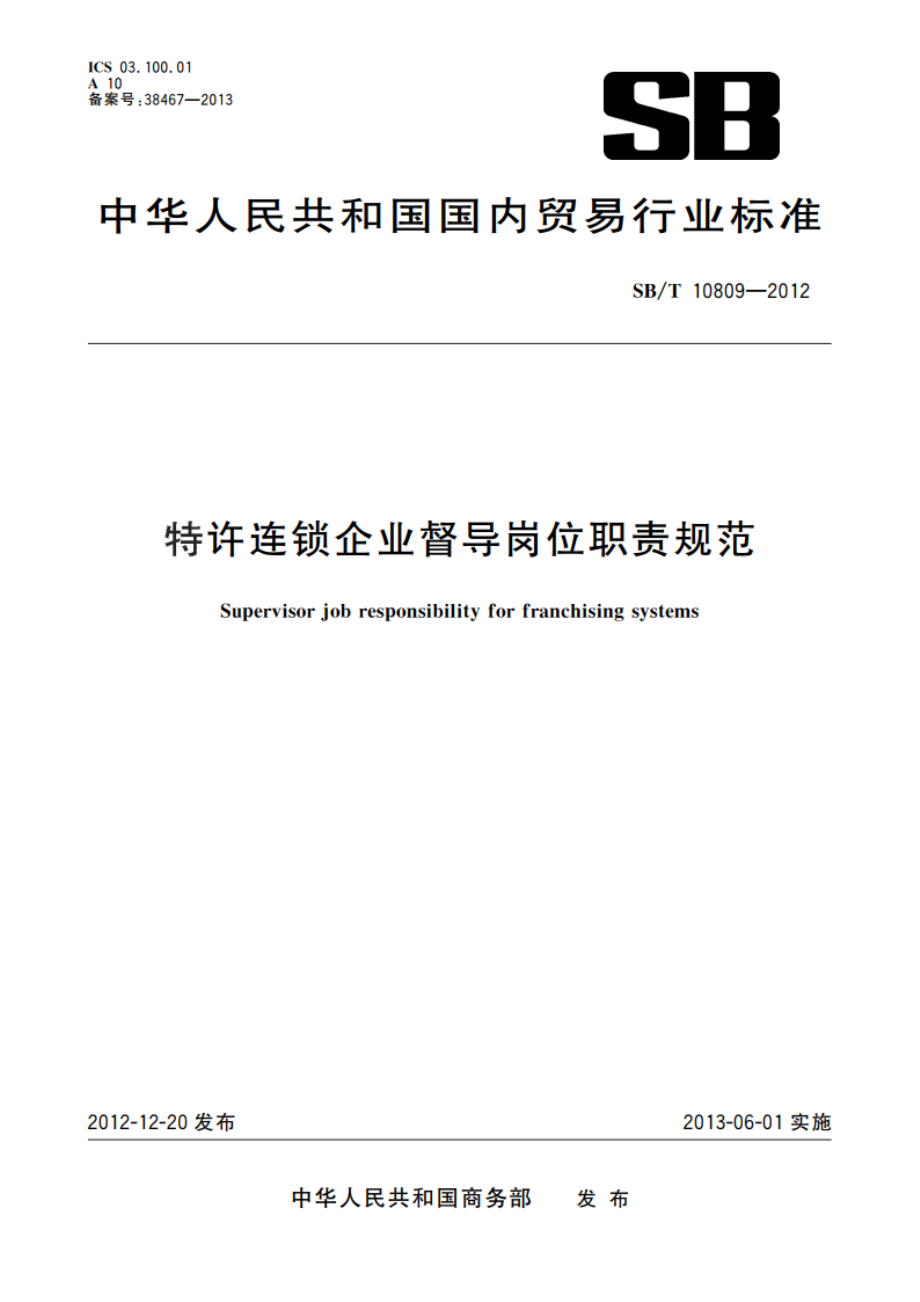 ICS 03.100.01
A 10
备案号:38467—2013

SB

中华人民共和国国内贸易行业标准

SB/T 10809—2012

特许连锁企业督导岗位职责规范

Supervisor job responsibility for franchising systems

2012-12-20 发布

2013-06-01 实施

中华人民共和国商务部 发布